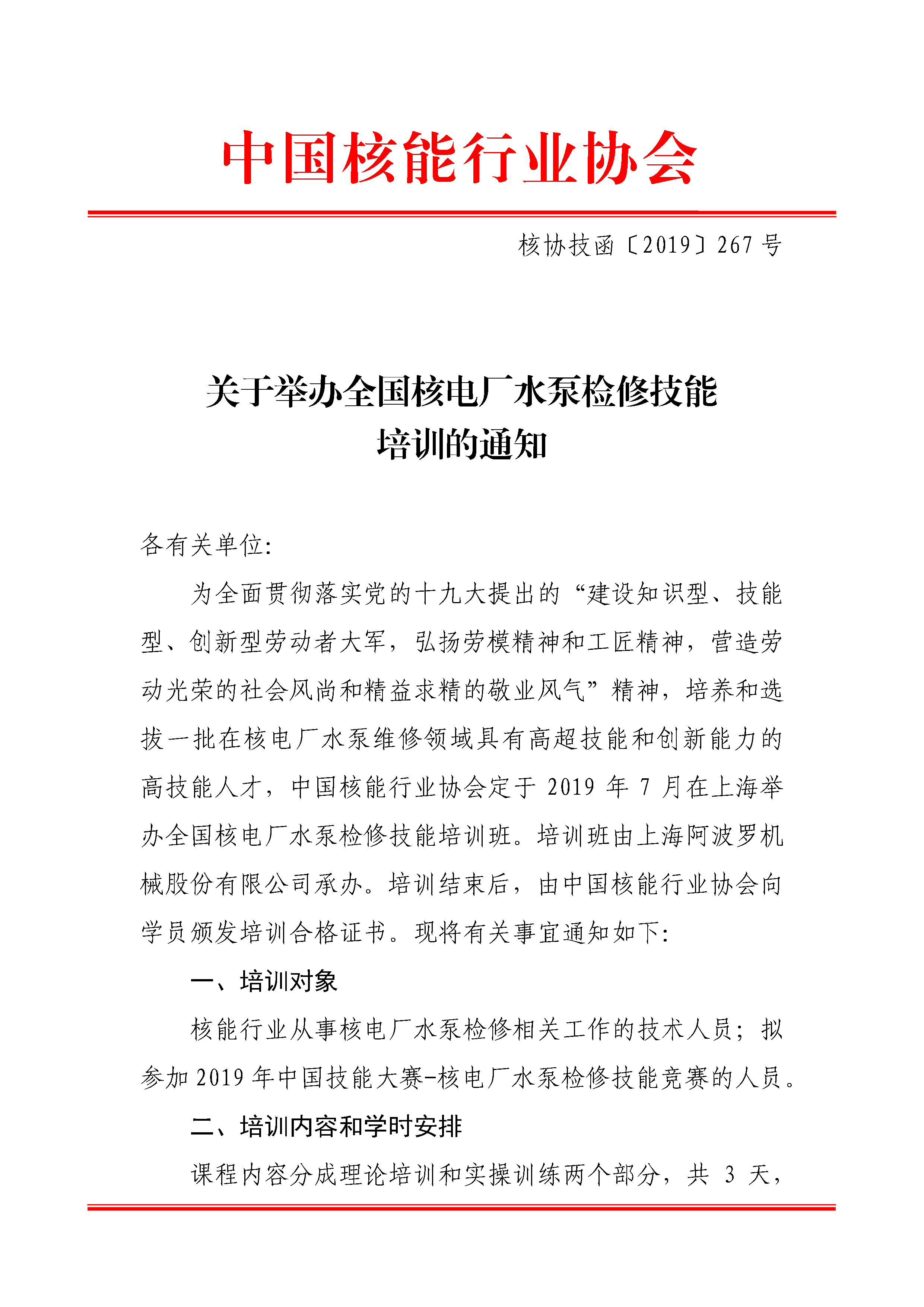 中国核能行业协会

核协技函〔2019〕267 号

关于举办全国核电厂水泵检修技能培训的通知

各有关单位:

为全面贯彻落实党的十九大提出的“建设知识型、技能型、创新型劳动者大军，弘扬劳模精神和工匠精神，营造劳动光荣的社会风尚和精益求精的敬业风气”精神，培养和选拔一批在核电厂水泵维修领域具有高超技能和创新能力的高技能人才，中国核能行业协会定于 2019 年 7 月在上海举办全国核电厂水泵检修技能培训班。培训班由上海阿波罗机械股份有限公司承办。培训结束后，由中国核能行业协会向学员颁发培训合格证书。现将有关事宜通知如下:

一、培训对象

核能行业从事核电厂水泵检修相关工作的技术人员；拟参加 2019 年中国技能大赛-核电厂水泵检修技能竞赛的人员。

二、培训内容和学时安排

课程内容分成理论培训和实操训练两个部分，共 3 天，